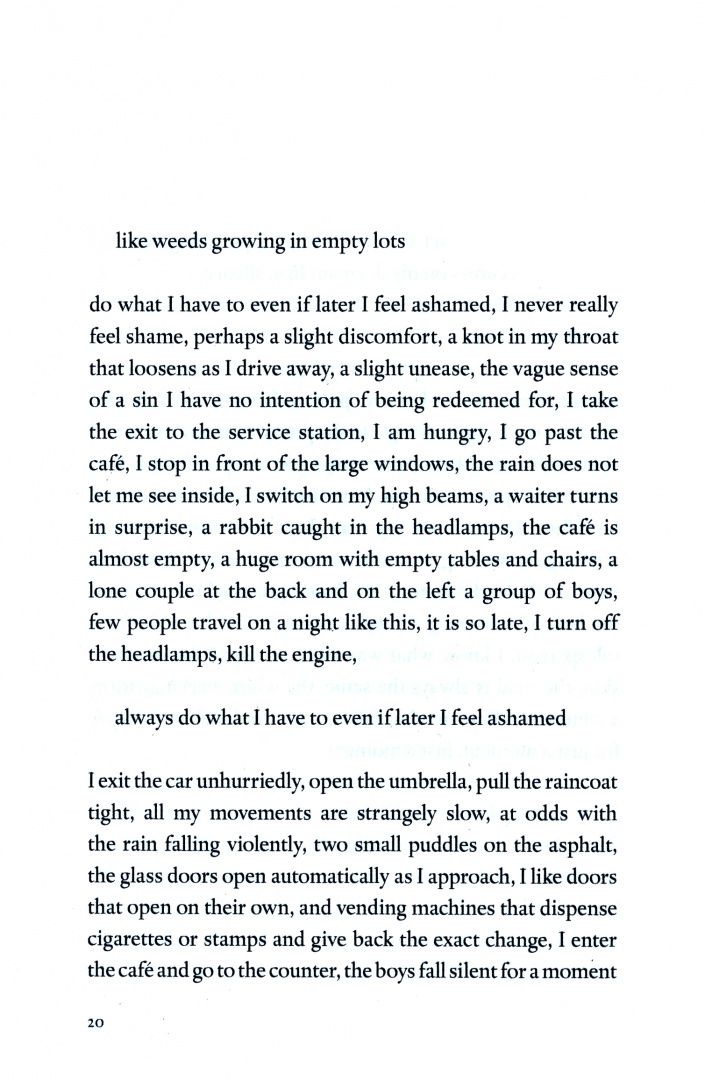 like weeds growing in empty lots

do what I have to even if later I feel ashamed, I never really feel shame, perhaps a slight discomfort, a knot in my throat that loosens as I drive away, a slight unease, the vague sense of a sin I have no intention of being redeemed for, I take the exit to the service station, I am hungry, I go past the café, I stop in front of the large windows, the rain does not let me see inside, I switch on my high beams, a waiter turns in surprise, a rabbit caught in the headlamps, the café is almost empty, a huge room with empty tables and chairs, a lone couple at the back and on the left a group of boys, few people travel on a night like this, it is so late, I turn off the headlamps, kill the engine,

always do what I have to even if later I feel ashamed

I exit the car unhurriedly, open the umbrella, pull the raincoat tight, all my movements are strangely slow, at odds with the rain falling violently, two small puddles on the asphalt, the glass doors open automatically as I approach, I like doors that open on their own, and vending machines that dispense cigarettes or stamps and give back the exact change, I enter the café and go to the counter, the boys fall silent for a moment

20